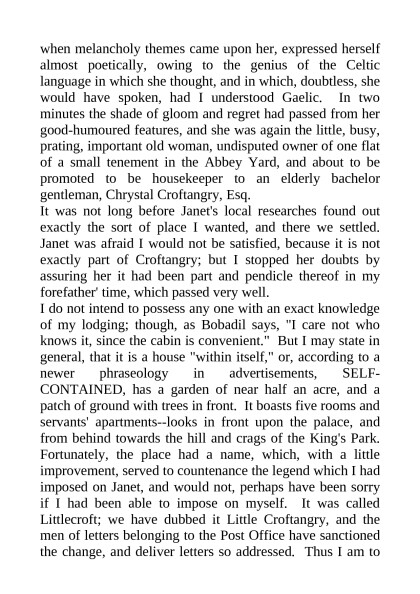 when melancholy themes came upon her, expressed herself almost poetically, owing to the genius of the Celtic language in which she thought, and in which, doubtless, she would have spoken, had I understood Gaelic. In two minutes the shade of gloom and regret had passed from her good-humoured features, and she was again the little, busy, prating, important old woman, undisputed owner of one flat of a small tenement in the Abbey Yard, and about to be promoted to be housekeeper to an elderly bachelor gentleman, Chrystal Croftangry, Esq.
It was not long before Janet's local researches found out exactly the sort of place I wanted, and there we settled. Janet was afraid I would not be satisfied, because it is not exactly part of Croftangry; but I stopped her doubts by assuring her it had been part and pendicle thereof in my forefather' time, which passed very well.
I do not intend to possess any one with an exact knowledge of my lodging; though, as Bobadil says, "I care not who knows it, since the cabin is convenient." But I may state in general, that it is a house "within itself," or, according to a newer phraseology in advertisements, SELF-CONTAINED, has a garden of near half an acre, and a patch of ground with trees in front. It boasts five rooms and servants' apartments--looks in front upon the palace, and from behind towards the hill and crags of the King's Park. Fortunately, the place had a name, which, with a little improvement, served to countenance the legend which I had imposed on Janet, and would not, perhaps have been sorry if I had been able to impose on myself. It was called Littlecroft; we have dubbed it Little Croftangry, and the men of letters belonging to the Post Office have sanctioned the change, and deliver letters so addressed. Thus I am to